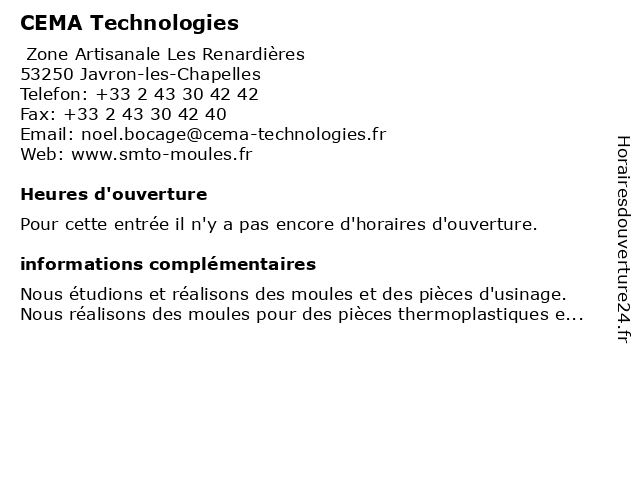 CEMA Technologies

Zone Artisanale Les Renardières
53250 Javron-les-Chapelles
Telefon: +33 2 43 30 42 42
Fax: +33 2 43 30 42 40
Email: noel.bocage@cema-technologies.fr
Web: www.smto-moules.fr

Heures d'ouverture

Pour cette entrée il n'y a pas encore d'horaires d'ouverture.

informations complémentaires

Nous étudions et réalisons des moules et des pièces d'usinage. Nous réalisons des moules pour des pièces thermoplastiques e...

Horairesdouverture24.fr